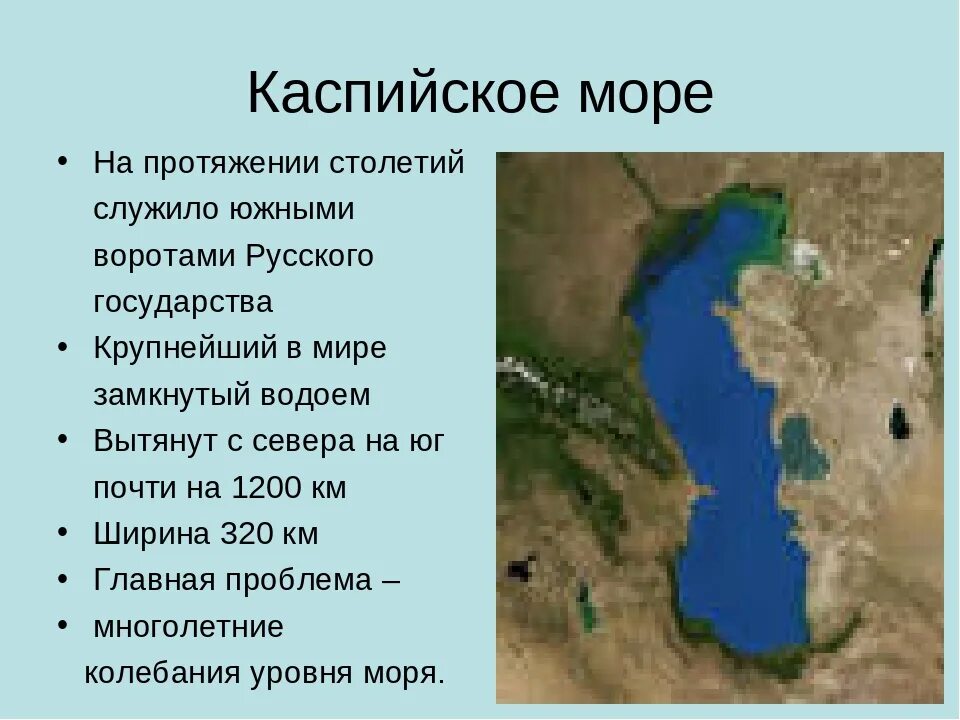 Каспийское море

• На протяжении столетий служило южными воротами Русского государства
• Крупнейший в мире замкнутый водоем
• Вытянут с севера на юг почти на 1200 км
• Ширина 320 км
• Главная проблема –
• многолетние колебания уровня моря.